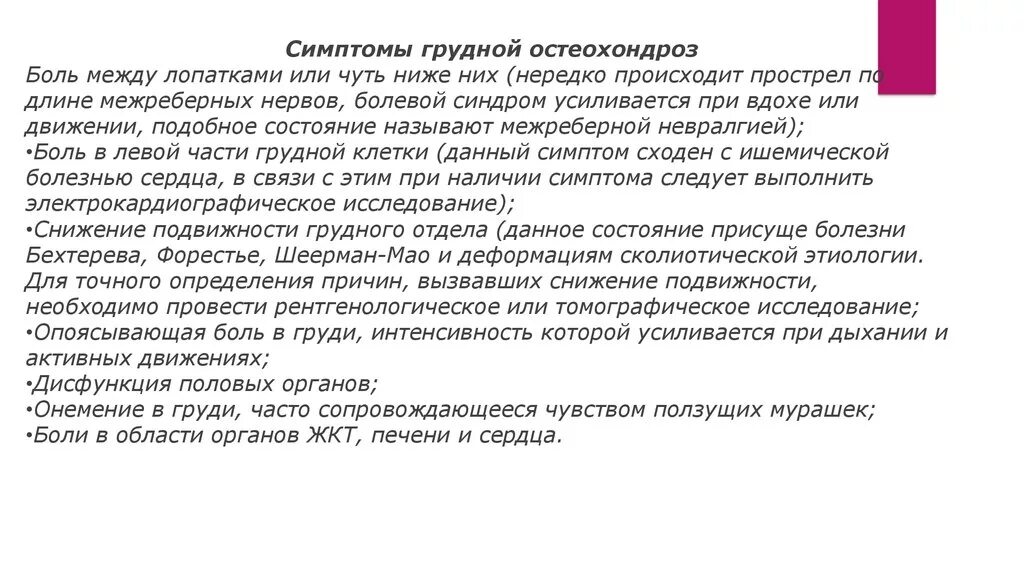 Симптомы грудной остеохондроз
Боль между лопатками или чуть ниже них (нередко происходит прострел по длине межреберных нервов, болевой синдром усиливается при вдохе или движении, подобное состояние называют межреберной невралгией);
•Боль в левой части грудной клетки (данный симптом сходен с ишемической болезнью сердца, в связи с этим при наличии симптома следует выполнить электрокардиографическое исследование);
•Снижение подвижности грудного отдела (данное состояние присуще болезни Бехтерева, Форестье, Шеерман-Мао и деформациям сколиотической этиологии. Для точного определения причин, вызвавших снижение подвижности, необходимо провести рентгенологическое или томографическое исследование;
•Опоясывающая боль в груди, интенсивность которой усиливается при дыхании и активных движениях;
•Дисфункция половых органов;
•Онемение в груди, часто сопровождающееся чувством ползущих мурашек;
•Боли в области органов ЖКТ, печени и сердца.